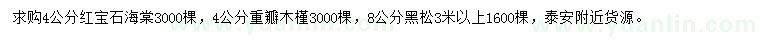 求购4公分红宝石海棠3000棵，4公分重瓣木槿3000棵，8公分黑松3米以上1600棵，泰安附近货源。

www.yuanlin.com